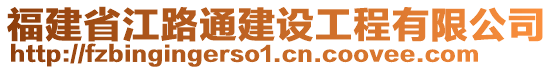 福建省江路通建设工程有限公司
http://fzbingingerso1.cn.coovee.com